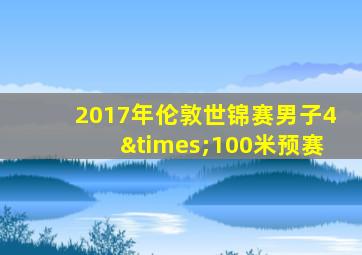 2017年伦敦世锦赛男子4&times;100米预赛